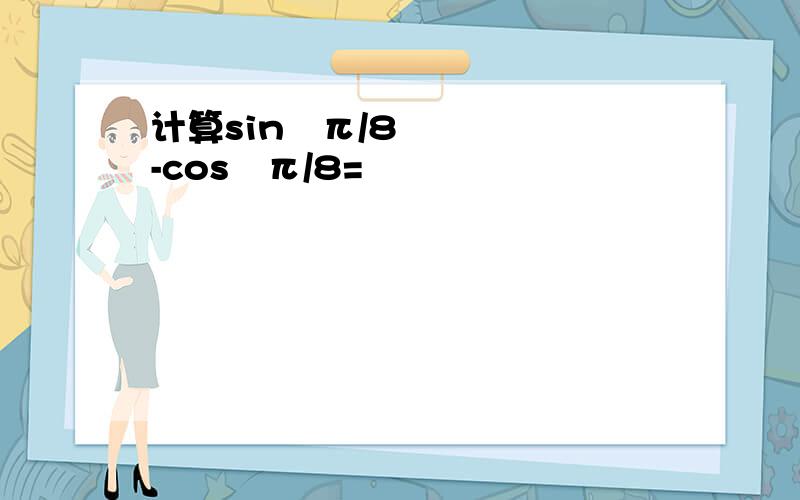 计算sin π/8 -cos π/8=